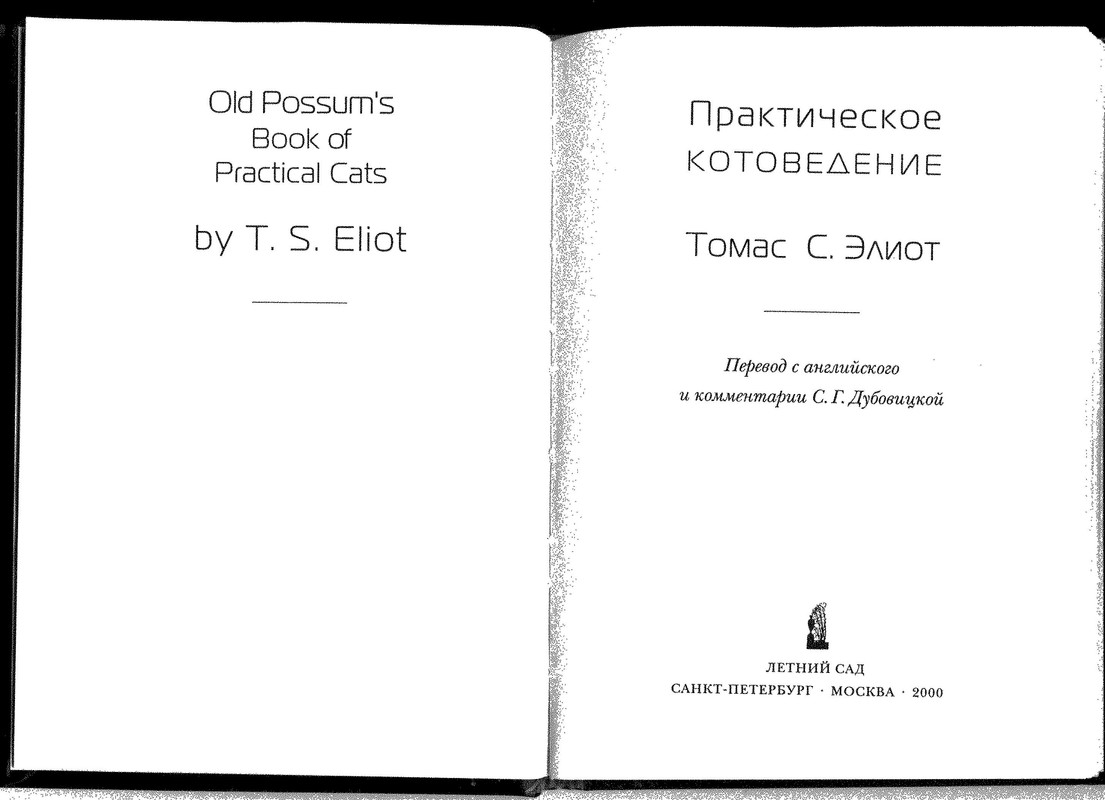 Old Possum's
Book of
Practical Cats

by T. S. Eliot

Практическое
КОТОВЕДЕНИЕ

Томас С. Элиот

Перевод с английского
и комментарии С. Г. Дубовицкой

ЛЕТНИЙ САД
САНКТ-ПЕТЕРБУРГ · МОСКВА · 2000